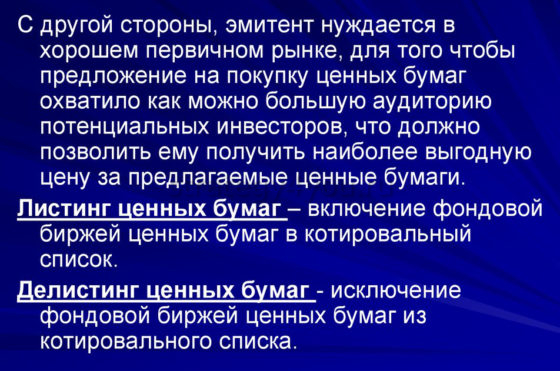 С другой стороны, эмитент нуждается в хорошем первичном рынке, для того чтобы предложение на покупку ценных бумаг охватило как можно большую аудиторию потенциальных инвесторов, что должно позволить ему получить наиболее выгодную цену за предлагаемые ценные бумаги.

Листинг ценных бумаг – включение фондовой биржей ценных бумаг в котировальный список.

Делистинг ценных бумаг - исключение фондовой биржей ценных бумаг из котировального списка.